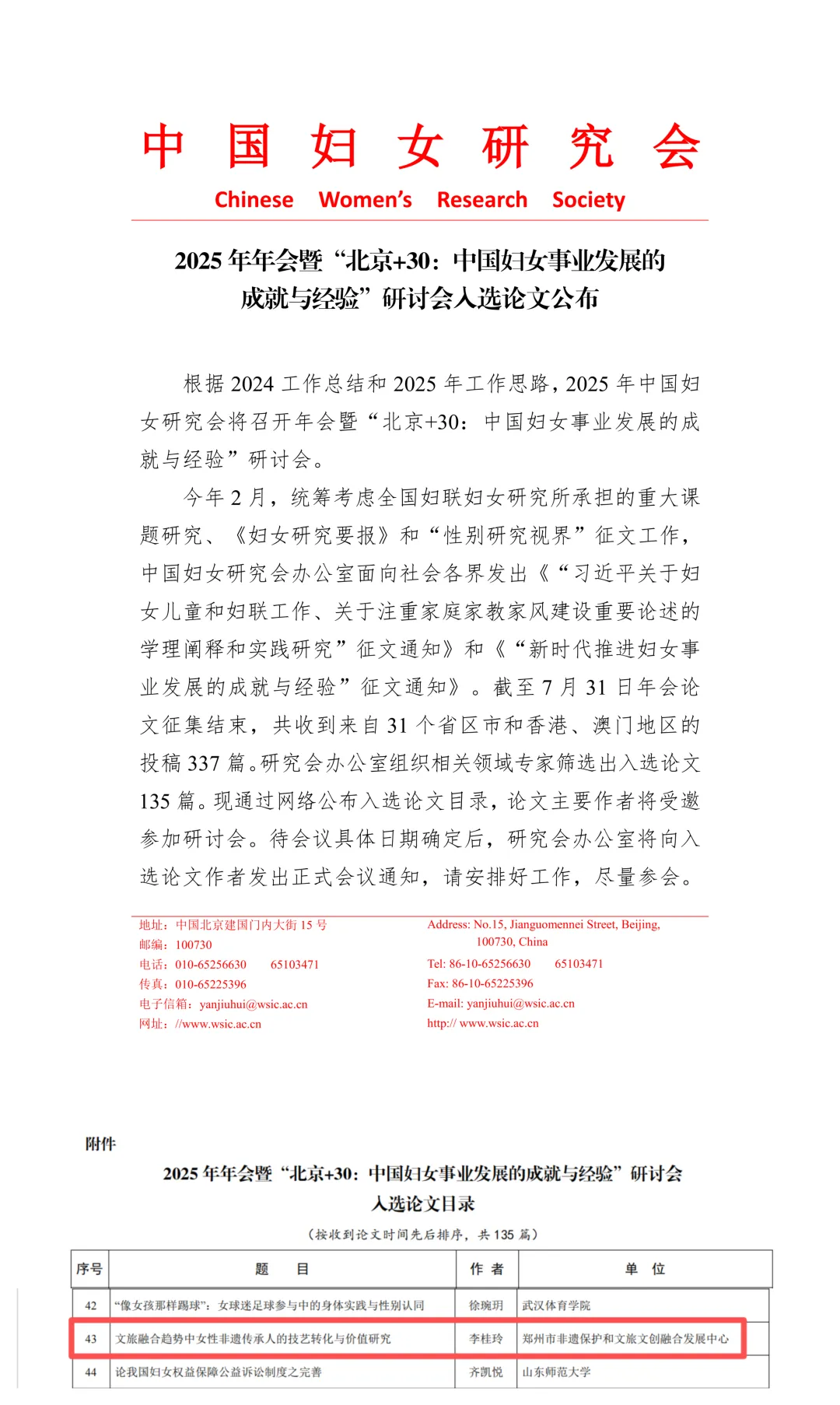 中 国 妇 女 研 究 会
Chinese Women's Research Society

2025 年年会暨“北京+30：中国妇女事业发展的成就与经验”研讨会入选论文公布

根据 2024 工作总结和 2025 年工作思路，2025 年中国妇女研究会将召开年会暨“北京+30：中国妇女事业发展的成就与经验”研讨会。

今年 2 月，统筹考虑全国妇联妇女研究所承担的重大课题研究、《妇女研究要报》和“性别研究视界”征文工作，中国妇女研究会办公室面向社会各界发出《“习近平关于妇女儿童和妇联工作、关于注重家庭家教家风建设重要论述的学理阐释和实践研究”征文通知》和《“新时代推进妇女事业发展的成就与经验”征文通知》。截至 7 月 31 日年会论文征集结束，共收到来自 31 个省区市和香港、澳门地区的投稿 337 篇。研究会办公室组织相关领域专家筛选出入选论文 135 篇。现通过网络公布入选论文目录，论文主要作者将受邀参加研讨会。待会议具体日期确定后，研究会办公室将向入选论文作者发出正式会议通知，请安排好工作，尽量参会。

地址：中国北京建国门内大街 15 号
邮编：100730
电话：010-65256630 65103471
传真：010-65225396
电子信箱：yanjiuhui@wsic.ac.cn
网址：//www.wsic.ac.cn

Address: No.15, Jianguomennei Street, Beijing, 100730, China
Tel: 86-10-65256630 65103471
Fax: 86-10-65225396
E-mail: yanjiuhui@wsic.ac.cn
http:// www.wsic.ac.cn

附件

2025 年年会暨“北京+30：中国妇女事业发展的成就与经验”研讨会入选论文目录

（按收到论文时间先后排序，共 135 篇）

| 序号 | 题 目 | 作 者 | 单 位 |
|---|---|---|---|
| 42 | “像女孩那样踢球”：女球迷足球参与中的身体实践与性别认同 | 徐琬玥 | 武汉体育学院 |
| 43 | 文旅融合趋势中女性非遗传承人的技艺转化与价值研究 | 李桂玲 | 郑州市非遗保护和文旅文创融合发展中心 |
| 44 | 论我国妇女权益保障公益诉讼制度之完善 | 齐凯悦 | 山东师范大学 |